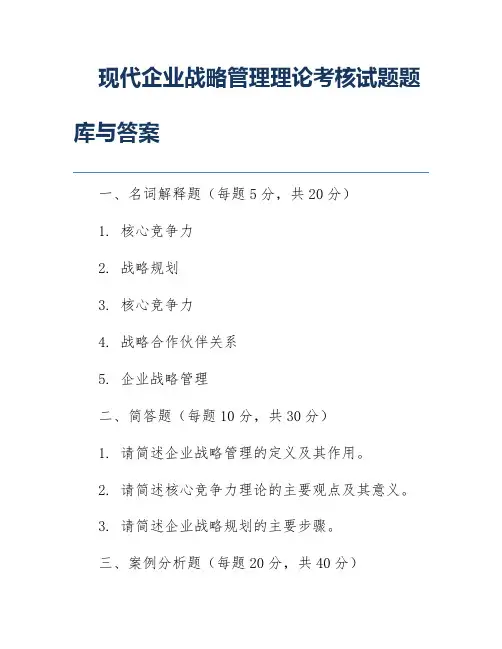 现代企业战略管理理论考核试题题库与答案

一、名词解释题（每题5分，共20分）

1. 核心竞争力

2. 战略规划

3. 核心竞争力

4. 战略合作伙伴关系

5. 企业战略管理

二、简答题（每题10分，共30分）

1. 请简述企业战略管理的定义及其作用。

2. 请简述核心竞争力理论的主要观点及其意义。

3. 请简述企业战略规划的主要步骤。

三、案例分析题（每题20分，共40分）